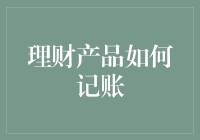 理财产品如何记账